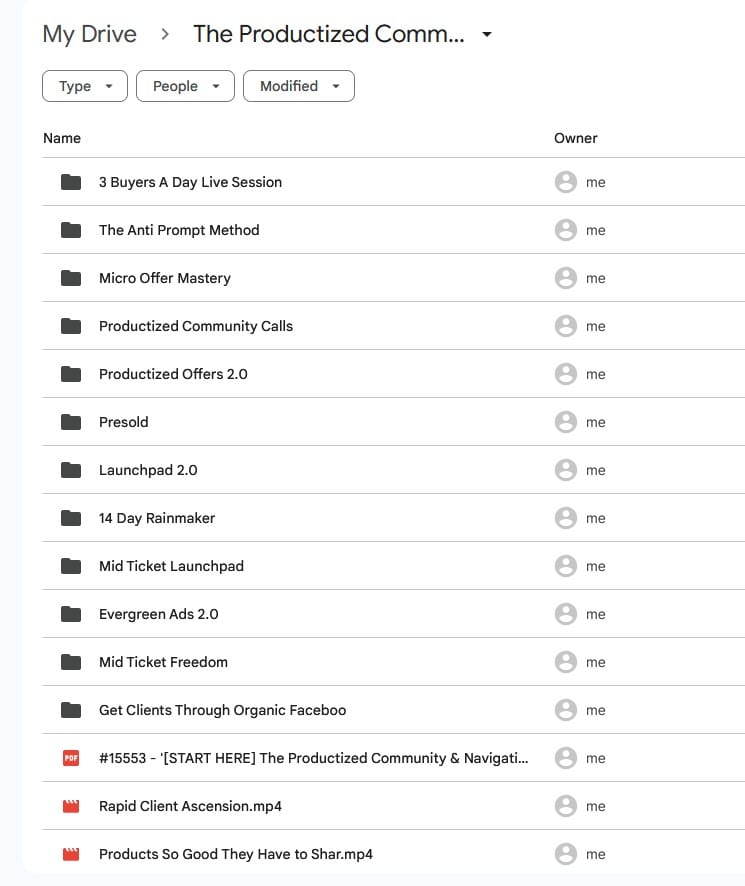 My Drive > The Productized Comm...

Type
People
Modified

| Name | Owner |
|---|---|
| 3 Buyers A Day Live Session | me |
| The Anti Prompt Method | me |
| Micro Offer Mastery | me |
| Productized Community Calls | me |
| Productized Offers 2.0 | me |
| Presold | me |
| Launchpad 2.0 | me |
| 14 Day Rainmaker | me |
| Mid Ticket Launchpad | me |
| Evergreen Ads 2.0 | me |
| Mid Ticket Freedom | me |
| Get Clients Through Organic Faceboo | me |
| PDF #15553 - '[START HERE] The Productized Community & Navigati... | me |
| Rapid Client Ascension.mp4 | me |
| Products So Good They Have to Shar.mp4 | me |